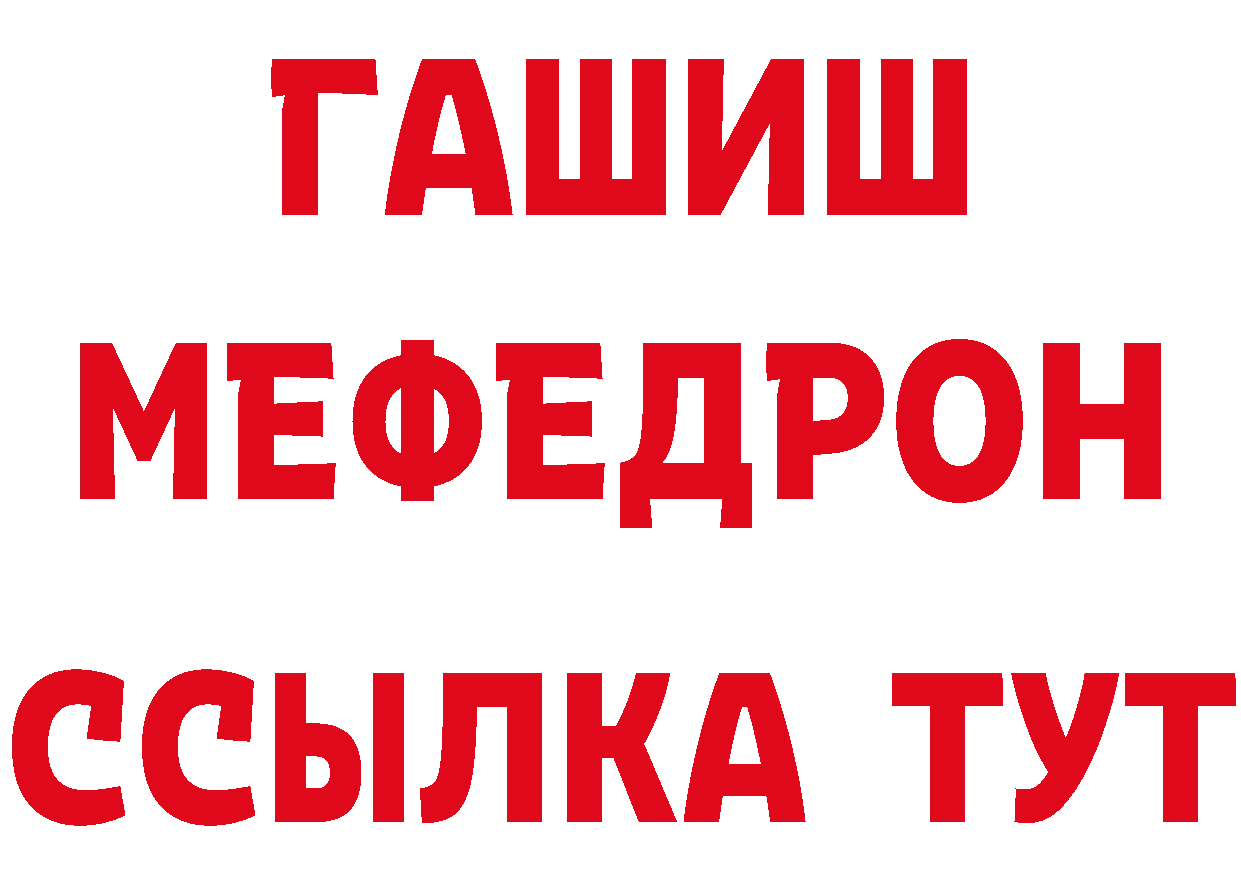 ГАШИШ
МЕФЕДРОН
ССЫЛКА ТУТ